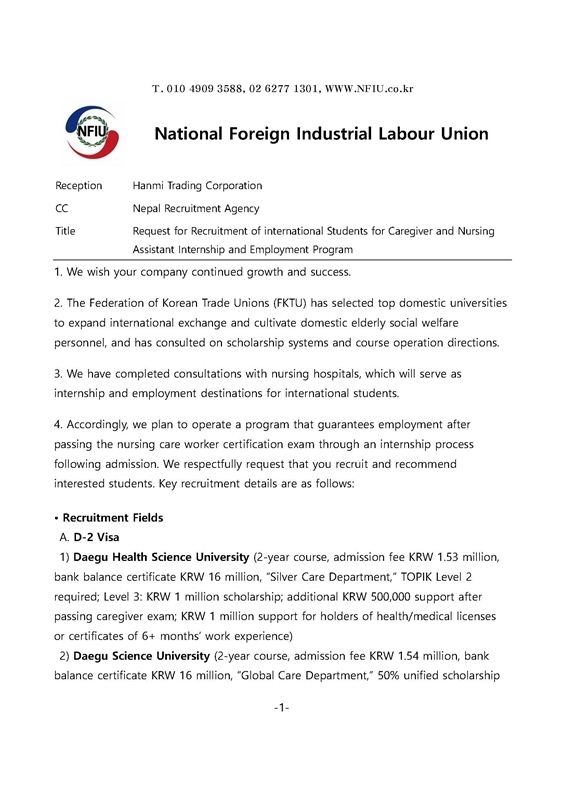 T. 010 4909 3588, 02 6277 1301, WWW.NFIU.co.kr

NFIU

National Foreign Industrial Labour Union

Reception Hanmi Trading Corporation

CC Nepal Recruitment Agency

Title Request for Recruitment of international Students for Caregiver and Nursing Assistant Internship and Employment Program

1. We wish your company continued growth and success.

2. The Federation of Korean Trade Unions (FKTU) has selected top domestic universities to expand international exchange and cultivate domestic elderly social welfare personnel, and has consulted on scholarship systems and course operation directions.

3. We have completed consultations with nursing hospitals, which will serve as internship and employment destinations for international students.

4. Accordingly, we plan to operate a program that guarantees employment after passing the nursing care worker certification exam through an internship process following admission. We respectfully request that you recruit and recommend interested students. Key recruitment details are as follows:

• Recruitment Fields
A. D-2 Visa
1) Daegu Health Science University (2-year course, admission fee KRW 1.53 million, bank balance certificate KRW 16 million, "Silver Care Department," TOPIK Level 2 required; Level 3: KRW 1 million scholarship; additional KRW 500,000 support after passing caregiver exam; KRW 1 million support for holders of health/medical licenses or certificates of 6+ months' work experience)
2) Daegu Science University (2-year course, admission fee KRW 1.54 million, bank balance certificate KRW 16 million, "Global Care Department," 50% unified scholarship

-1-